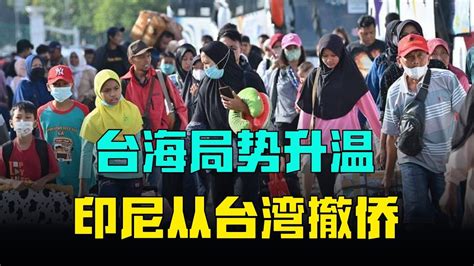 台海局势升温
印尼从台湾撤侨